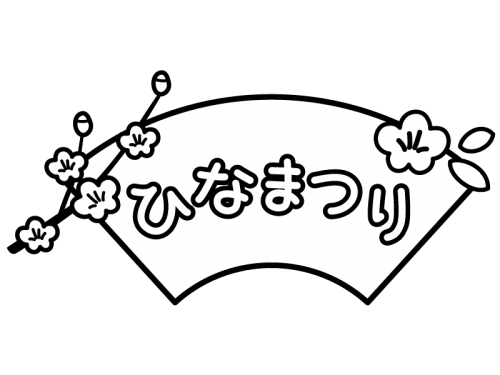 ひなまつり